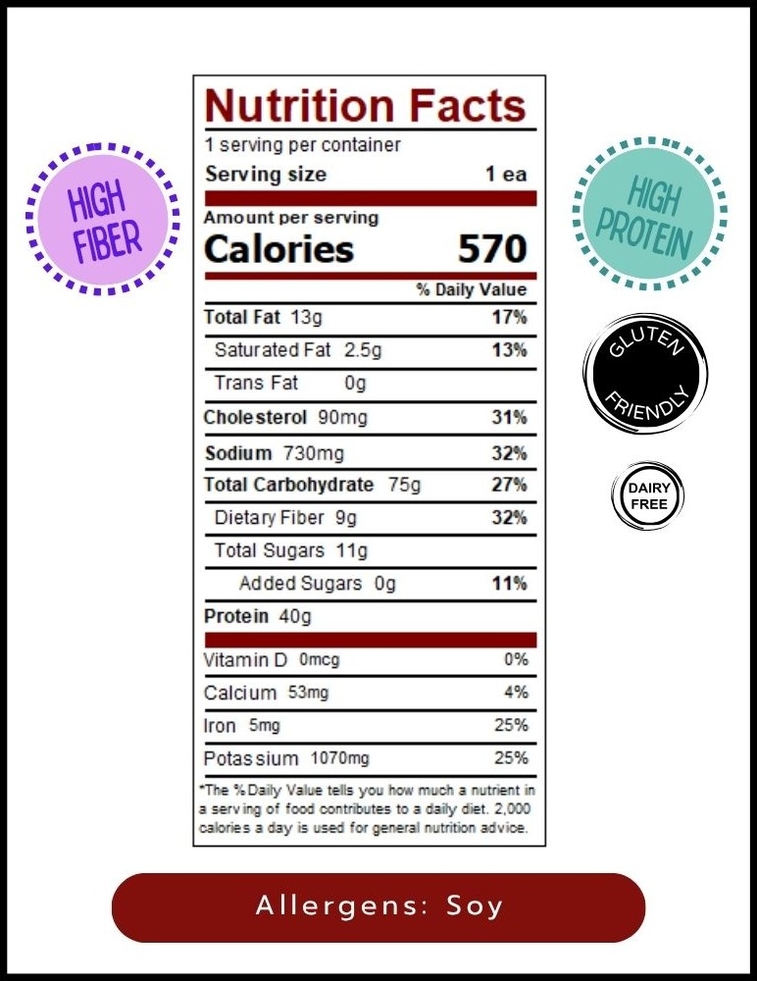 HIGH FIBER

Nutrition Facts
1 serving per container
Serving size 1 ea

Amount per serving
Calories 570

% Daily Value
Total Fat 13g 17%
Saturated Fat 2.5g 13%
Trans Fat 0g
Cholesterol 90mg 31%
Sodium 730mg 32%
Total Carbohydrate 75g 27%
Dietary Fiber 9g 32%
Total Sugars 11g
Added Sugars 0g 11%
Protein 40g

Vitamin D 0mcg 0%
Calcium 53mg 4%
Iron 5mg 25%
Potassium 1070mg 25%

*The % Daily Value tells you how much a nutrient in a serving of food contributes to a daily diet. 2,000 calories a day is used for general nutrition advice.

HIGH PROTEIN

GLUTEN FRIENDLY

DAIRY FREE

Allergens: Soy